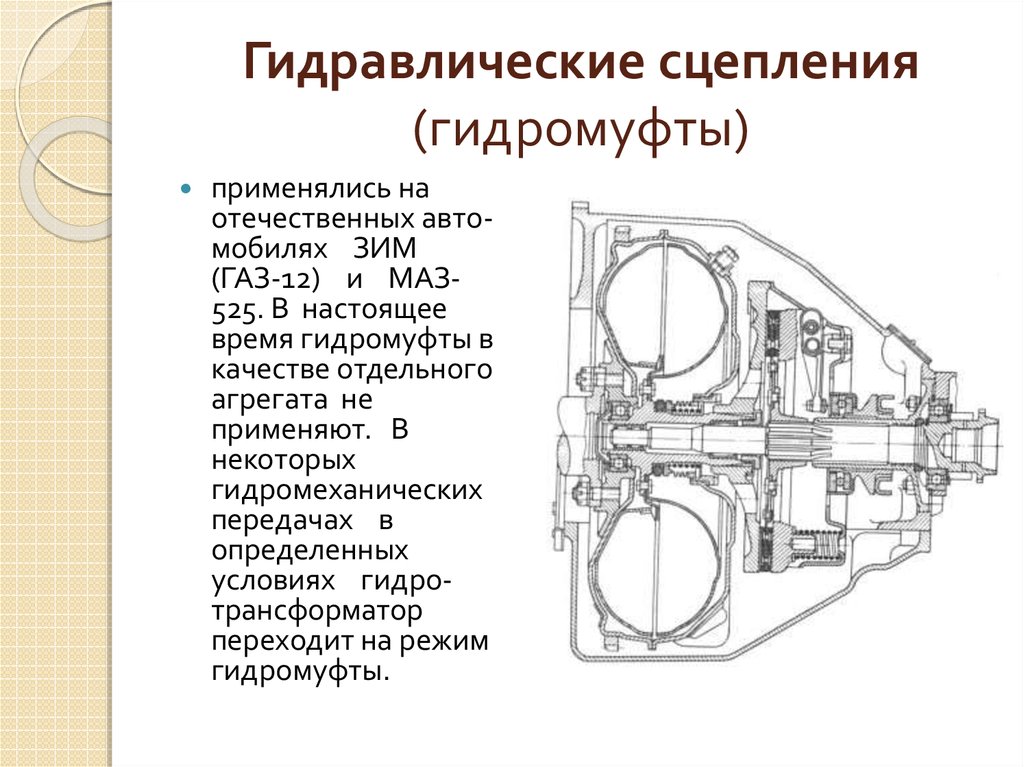 Гидравлические сцепления (гидромуфты)

применялись на отечественных автомобилях ЗИМ (ГАЗ-12) и МАЗ-525. В настоящее время гидромуфты в качестве отдельного агрегата не применяют. В некоторых гидромеханических передачах в определенных условиях гидротрансформатор переходит на режим гидромуфты.